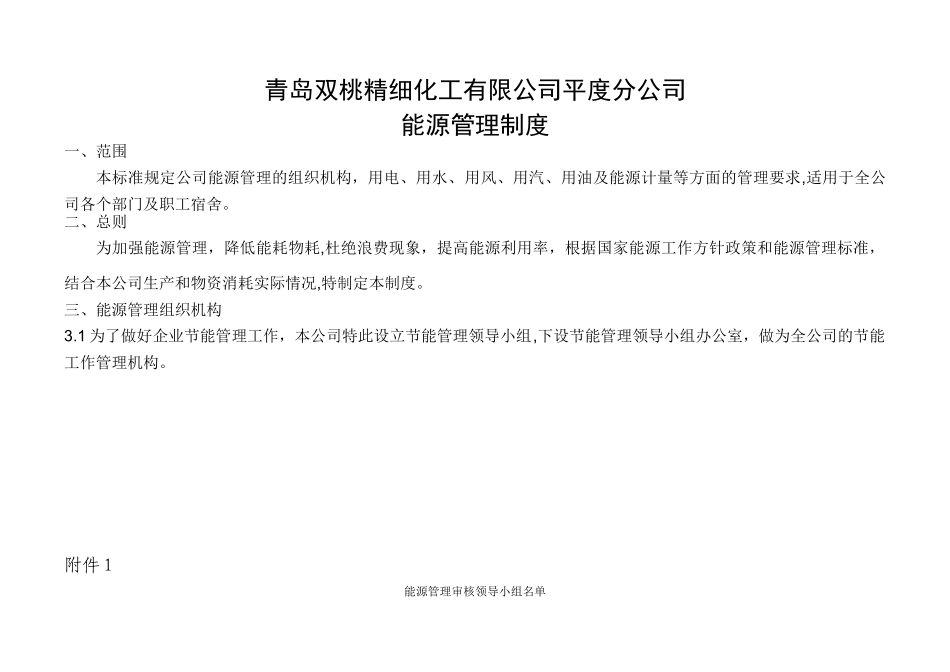 青岛双桃精细化工有限公司平度分公司
能源管理制度

一、范围

本标准规定公司能源管理的组织机构，用电、用水、用风、用汽、用油及能源计量等方面的管理要求,适用于全公司各个部门及职工宿舍。

二、总则

为加强能源管理，降低能耗物耗,杜绝浪费现象，提高能源利用率，根据国家能源工作方针政策和能源管理标准，结合本公司生产和物资消耗实际情况,特制定本制度。

三、能源管理组织机构

3.1 为了做好企业节能管理工作，本公司特此设立节能管理领导小组,下设节能管理领导小组办公室，做为全公司的节能工作管理机构。

附件 1

能源管理审核领导小组名单